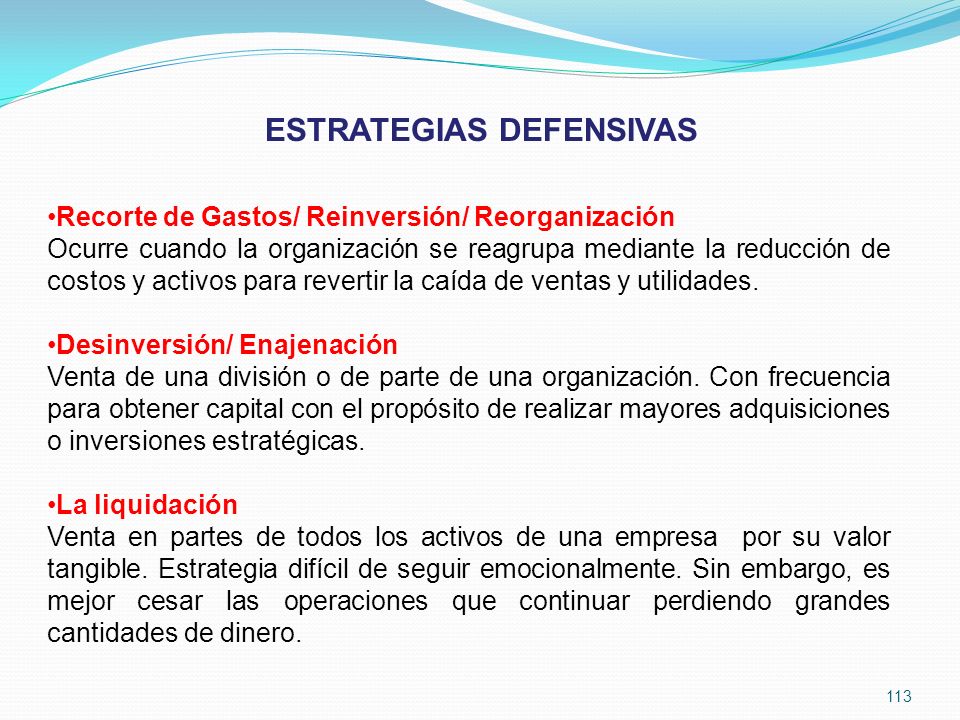 ESTRATEGIAS DEFENSIVAS

•Recorte de Gastos/ Reinversión/ Reorganización
Ocurre cuando la organización se reagrupa mediante la reducción de costos y activos para revertir la caída de ventas y utilidades.

•Desinversión/ Enajenación
Venta de una división o de parte de una organización. Con frecuencia para obtener capital con el propósito de realizar mayores adquisiciones o inversiones estratégicas.

•La liquidación
Venta en partes de todos los activos de una empresa por su valor tangible. Estrategia difícil de seguir emocionalmente. Sin embargo, es mejor cesar las operaciones que continuar perdiendo grandes cantidades de dinero.

113